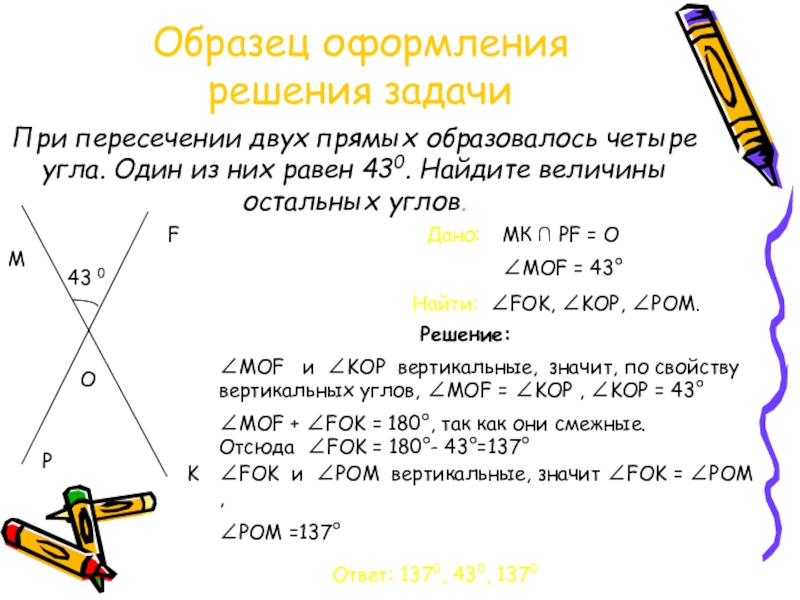 Образец оформления решения задачи

При пересечении двух прямых образовалось четыре угла. Один из них равен $43^0$. Найдите величины остальных углов.

F

M

$43^0$

O

P

K

Дано: MK ∩ PF = O

$\angle MOF = 43°$

Найти: $\angle FOK$, $\angle KOP$, $\angle POM$.

Решение:

$\angle MOF$ и $\angle KOP$ вертикальные, значит, по свойству вертикальных углов, $\angle MOF = \angle KOP$ , $\angle KOP = 43°$

$\angle MOF + \angle FOK = 180°$, так как они смежные. Отсюда $\angle FOK = 180° - 43° = 137°$

$\angle FOK$ и $\angle POM$ вертикальные, значит $\angle FOK = \angle POM$ ,

$\angle POM = 137°$

Ответ: $137^0$, $43^0$, $137^0$